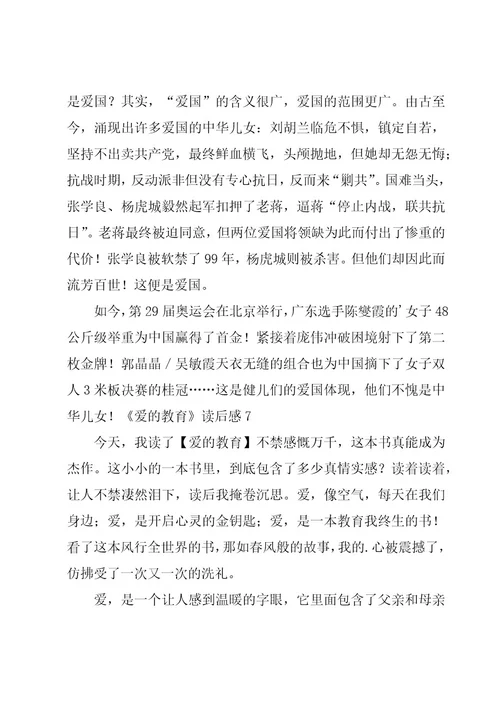 是爱国？其实，“爱国”的含义很广，爱国的范围更广。由古至今，涌现出许多爱国的中华儿女：刘胡兰临危不惧，镇定自若，坚持不出卖共产党，最终鲜血横飞，头颅抛地，但她却无怨无悔；抗战时期，反动派非但没有专心抗日，反而来“剿共”。国难当头，张学良、杨虎城毅然起军扣押了老蒋，逼蒋“停止内战，联共抗日”。老蒋最终被迫同意，但两位爱国将领缺为此而付出了惨重的代价！张学良被软禁了99年，杨虎城则被杀害。但他们却因此而流芳百世！这便是爱国。

如今，第29届奥运会在北京举行，广东选手陈燮霞的’女子48公斤级举重为中国赢得了首金！紧接着庞伟冲破困境射下了第二枚金牌！郭晶晶／吴敏霞天衣无缝的组合也为中国摘下了女子双人3米板决赛的桂冠……这是健儿们的爱国体现，他们不愧是中华儿女！《爱的教育》读后感7

今天，我读了【爱的教育】不禁感慨万千，这本书真能成为杰作。这小小的一本书里，到底包含了多少真情实感？读着读着，让人不禁凄然泪下，读后我掩卷沉思。爱，像空气，每天在我们身边；爱，是开启心灵的金钥匙；爱，是一本教育我终生的书！看了这本风行全世界的书，那如春风般的故事，我的.心被震撼了，仿拂受了一次又一次的洗礼。

爱，是一个让人感到温暖的字眼，它里面包含了父亲和母亲